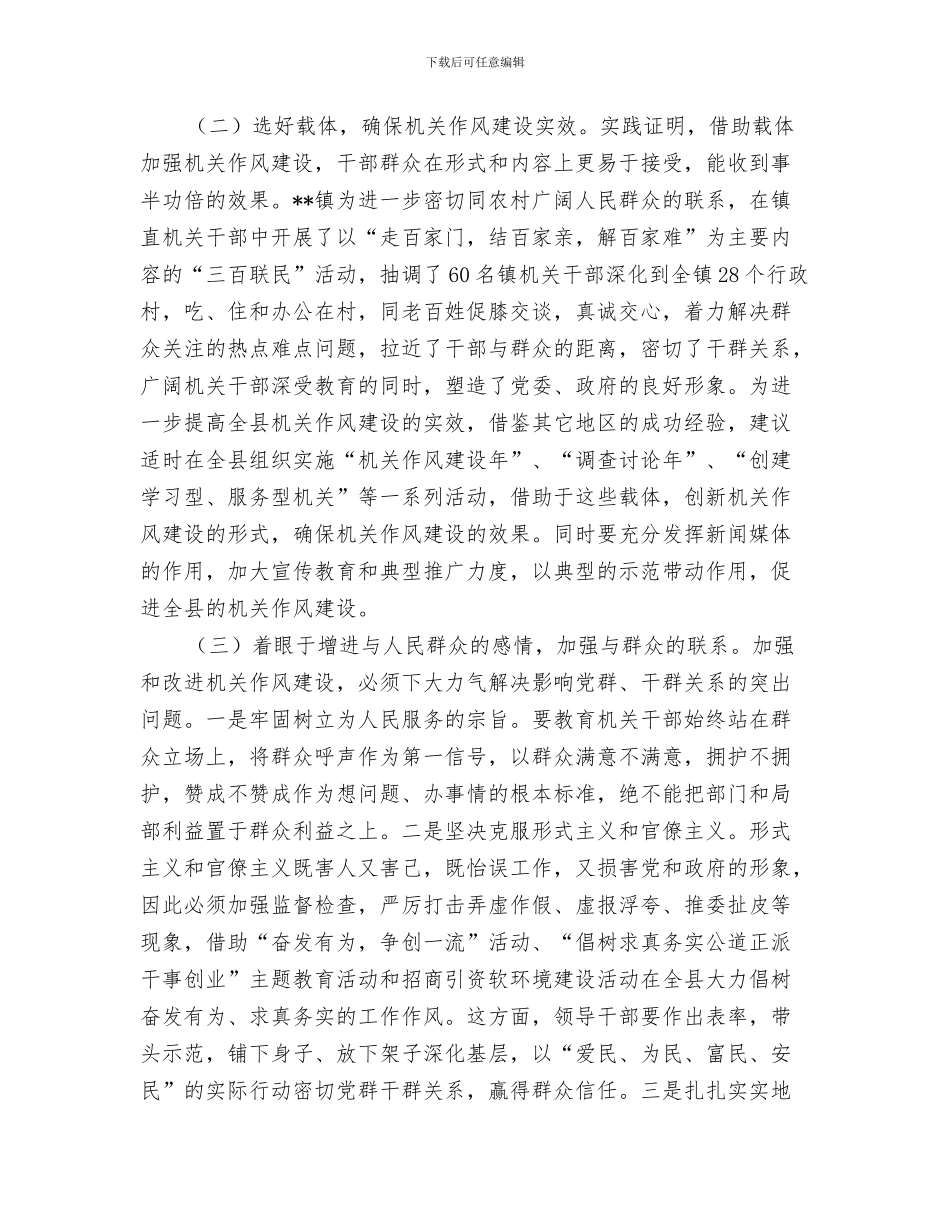 下载后可任意编辑

（二）选好载体，确保机关作风建设实效。实践证明，借助载体加强机关作风建设，干部群众在形式和内容上更易于接受，能收到事半功倍的效果。**镇为进一步密切同农村广阔人民群众的联系，在镇直机关干部中开展了以“走百家门，结百家亲，解百家难”为主要内容的“三百联民”活动，抽调了60名镇机关干部深化到全镇28个行政村，吃、住和办公在村，同老百姓促膝交谈，真诚交心，着力解决群众关注的热点难点问题，拉近了干部与群众的距离，密切了干群关系，广阔机关干部深受教育的同时，塑造了党委、政府的良好形象。为进一步提高全县机关作风建设的实效，借鉴其它地区的成功经验，建议适时在全县组织实施“机关作风建设年”、“调查讨论年”、“创建学习型、服务型机关”等一系列活动，借助于这些载体，创新机关作风建设的形式，确保机关作风建设的效果。同时要充分发挥新闻媒体的作用，加大宣传教育和典型推广力度，以典型的示范带动作用，促进全县的机关作风建设。

（三）着眼于增进与人民群众的感情，加强与群众的联系。加强和改进机关作风建设，必须下大力气解决影响党群、干群关系的突出问题。一是牢固树立为人民服务的宗旨。要教育机关干部始终站在群众立场上，将群众呼声作为第一信号，以群众满意不满意，拥护不拥护，赞成不赞成作为想问题、办事情的根本标准，绝不能把部门和局部利益置于群众利益之上。二是坚决克服形式主义和官僚主义。形式主义和官僚主义既害人又害己，既怡误工作，又损害党和政府的形象，因此必须加强监督检查，严厉打击弄虚作假、虚报浮夸、推委扯皮等现象，借助“奋发有为，争创一流”活动、“倡树求真务实公道正派干事创业”主题教育活动和招商引资软环境建设活动在全县大力倡树奋发有为、求真务实的工作作风。这方面，领导干部要作出表率，带头示范，铺下身子、放下架子深化基层，以“爱民、为民、富民、安民”的实际行动密切党群干群关系，赢得群众信任。三是扎扎实实地